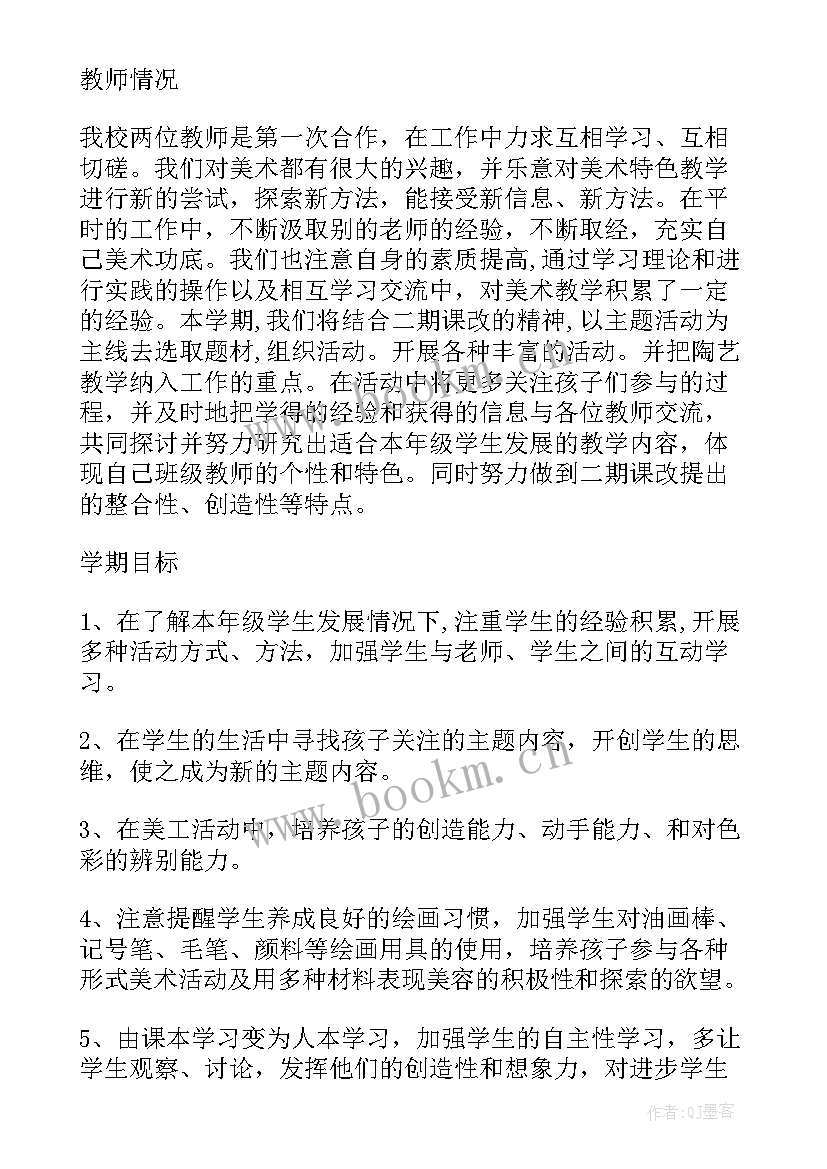 教师情况

我校两位教师是第一次合作，在工作中力求互相学习、互相切磋。我们对美术都有很大的兴趣，并乐意对美术特色教学进行新的尝试，探索新方法，能接受新信息、新方法。在平时的工作中，不断汲取别的老师的经验，不断取经，充实自己美术功底。我们也注意自身的素质提高,通过学习理论和进行实践的操作以及相互学习交流中，对美术教学积累了一定的经验。本学期,我们将结合二期课改的精神,以主题活动为主线去选取题材,组织活动。开展各种丰富的活动。并把陶艺教学纳入工作的重点。在活动中将更多关注孩子们参与的过程，并及时地把学得的经验和获得的信息与各位教师交流，共同探讨并努力研究出适合本年级学生发展的教学内容，体现自己班级教师的个性和特色。同时努力做到二期课改提出的整合性、创造性等特点。

学期目标

1、在了解本年级学生发展情况下,注重学生的经验积累,开展多种活动方式、方法，加强学生与老师、学生之间的互动学习。

2、在学生的生活中寻找孩子关注的主题内容，开创学生的思维，使之成为新的主题内容。

3、在美工活动中，培养孩子的创造能力、动手能力、和对色彩的辨别能力。

4、注意提醒学生养成良好的绘画习惯，加强学生对油画棒、记号笔、毛笔、颜料等绘画用具的使用，培养孩子参与各种形式美术活动及用多种材料表现美容的积极性和探索的欲望。

5、由课本学习变为人本学习，加强学生的自主性学习，多让学生观察、讨论，发挥他们的创造性和想象力，对进步学生

www.bookm.cn

作者:QJ墨客